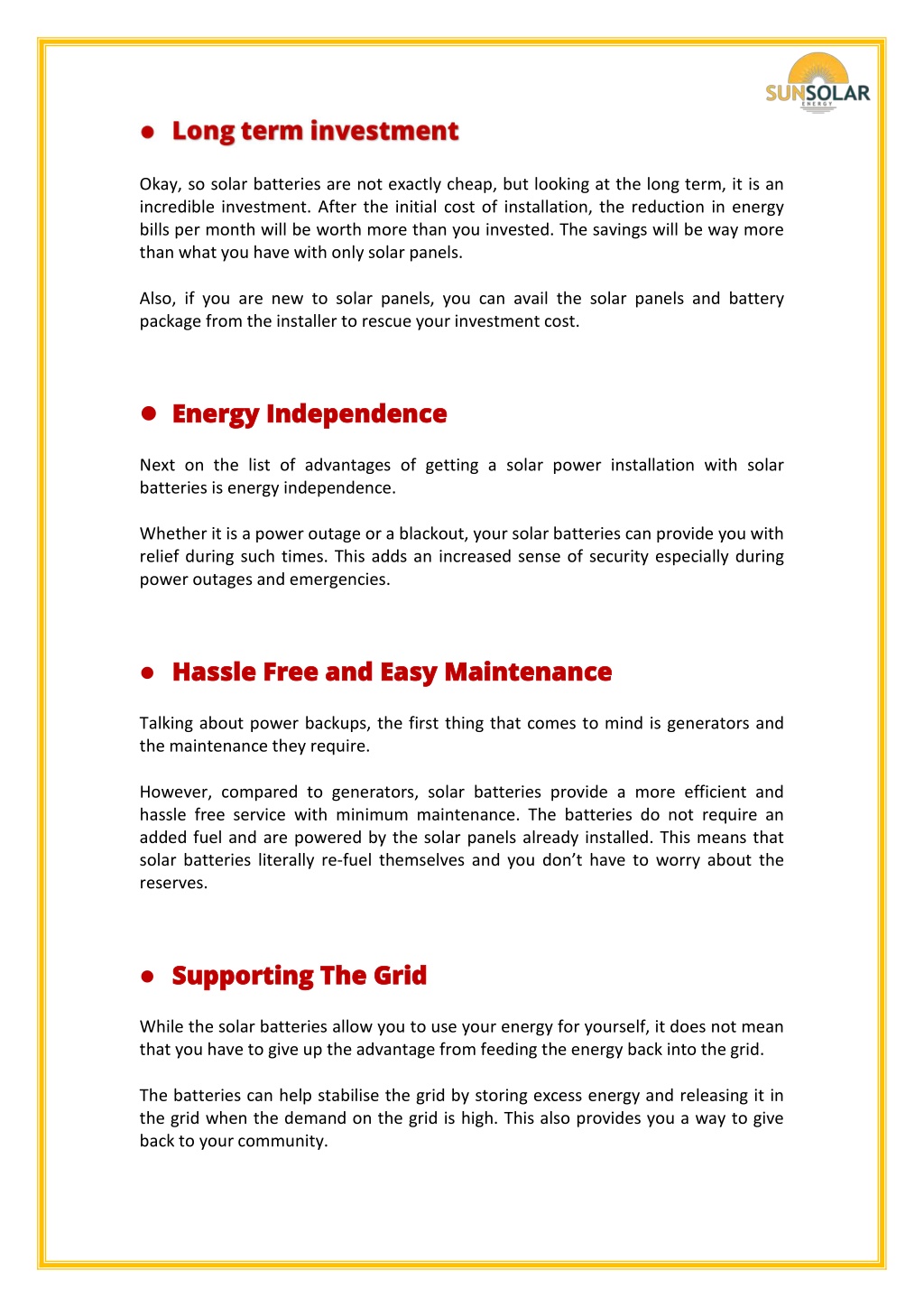 SUNSOLAR
ENERGY

● Long term investment

Okay, so solar batteries are not exactly cheap, but looking at the long term, it is an incredible investment. After the initial cost of installation, the reduction in energy bills per month will be worth more than you invested. The savings will be way more than what you have with only solar panels.

Also, if you are new to solar panels, you can avail the solar panels and battery package from the installer to rescue your investment cost.

● Energy Independence

Next on the list of advantages of getting a solar power installation with solar batteries is energy independence.

Whether it is a power outage or a blackout, your solar batteries can provide you with relief during such times. This adds an increased sense of security especially during power outages and emergencies.

● Hassle Free and Easy Maintenance

Talking about power backups, the first thing that comes to mind is generators and the maintenance they require.

However, compared to generators, solar batteries provide a more efficient and hassle free service with minimum maintenance. The batteries do not require an added fuel and are powered by the solar panels already installed. This means that solar batteries literally re-fuel themselves and you don't have to worry about the reserves.

● Supporting The Grid

While the solar batteries allow you to use your energy for yourself, it does not mean that you have to give up the advantage from feeding the energy back into the grid.

The batteries can help stabilise the grid by storing excess energy and releasing it in the grid when the demand on the grid is high. This also provides you a way to give back to your community.